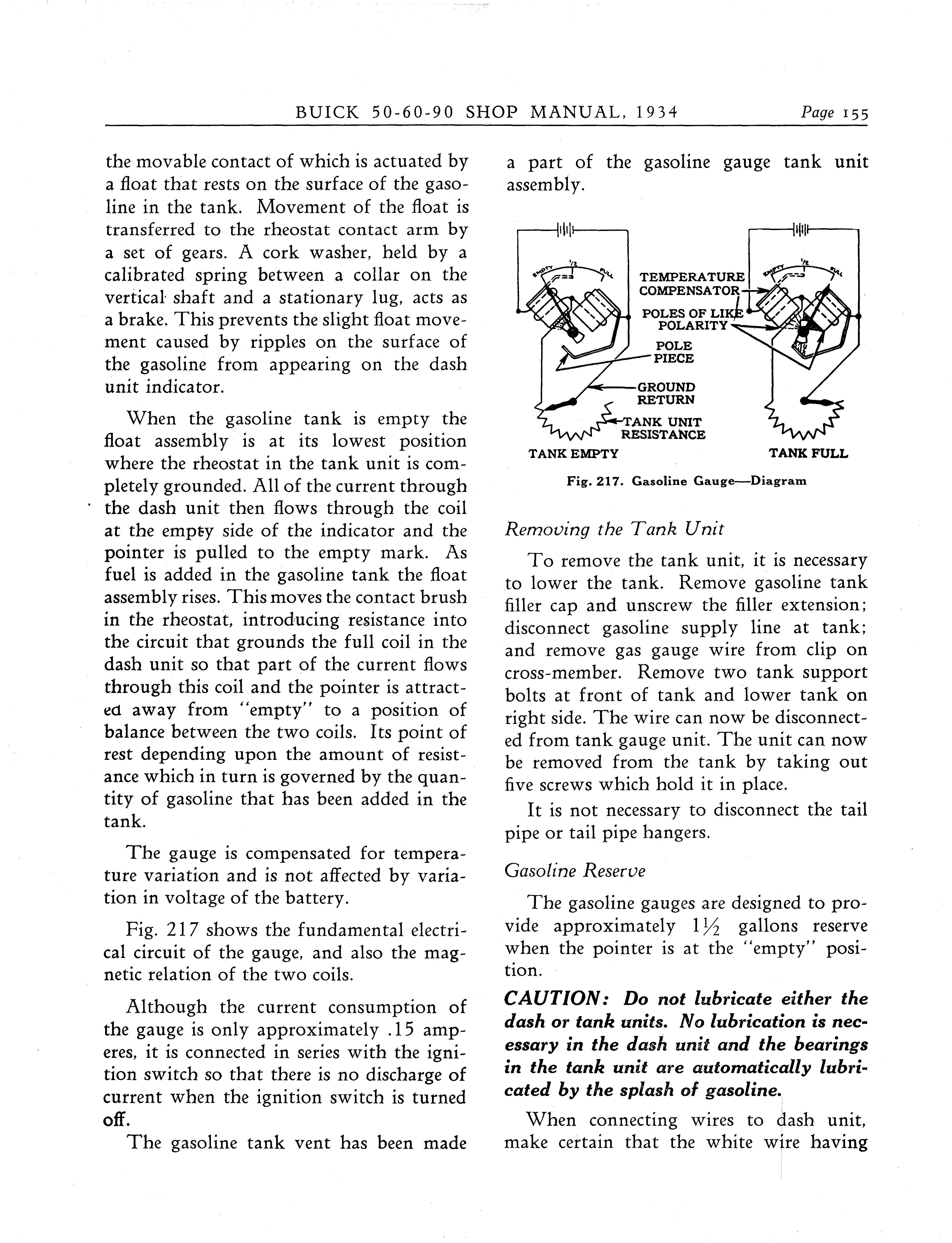 BUICK 50-60-90 SHOP MANUAL, 1934 Page 155

the movable contact of which is actuated by a float that rests on the surface of the gasoline in the tank. Movement of the float is transferred to the rheostat contact arm by a set of gears. A cork washer, held by a calibrated spring between a collar on the vertical shaft and a stationary lug, acts as a brake. This prevents the slight float movement caused by ripples on the surface of the gasoline from appearing on the dash unit indicator.

When the gasoline tank is empty the float assembly is at its lowest position where the rheostat in the tank unit is completely grounded. All of the current through the dash unit then flows through the coil at the empty side of the indicator and the pointer is pulled to the empty mark. As fuel is added in the gasoline tank the float assembly rises. This moves the contact brush in the rheostat, introducing resistance into the circuit that grounds the full coil in the dash unit so that part of the current flows through this coil and the pointer is attracted away from "empty" to a position of balance between the two coils. Its point of rest depending upon the amount of resistance which in turn is governed by the quantity of gasoline that has been added in the tank.

The gauge is compensated for temperature variation and is not affected by variation in voltage of the battery.

Fig. 217 shows the fundamental electrical circuit of the gauge, and also the magnetic relation of the two coils.

Although the current consumption of the gauge is only approximately .15 amperes, it is connected in series with the ignition switch so that there is no discharge of current when the ignition switch is turned off.

The gasoline tank vent has been made a part of the gasoline gauge tank unit assembly.

EMPTY ½ FULL
EMPTY ½ FULL
TEMPERATURE COMPENSATOR
POLES OF LIKE POLARITY
POLE PIECE
GROUND RETURN
TANK UNIT RESISTANCE
TANK EMPTY
TANK FULL

Fig. 217. Gasoline Gauge—Diagram

Removing the Tank Unit

To remove the tank unit, it is necessary to lower the tank. Remove gasoline tank filler cap and unscrew the filler extension; disconnect gasoline supply line at tank; and remove gas gauge wire from clip on cross-member. Remove two tank support bolts at front of tank and lower tank on right side. The wire can now be disconnected from tank gauge unit. The unit can now be removed from the tank by taking out five screws which hold it in place.

It is not necessary to disconnect the tail pipe or tail pipe hangers.

Gasoline Reserve

The gasoline gauges are designed to provide approximately $1\frac{1}{2}$ gallons reserve when the pointer is at the "empty" position.

CAUTION: Do not lubricate either the dash or tank units. No lubrication is necessary in the dash unit and the bearings in the tank unit are automatically lubricated by the splash of gasoline.

When connecting wires to dash unit, make certain that the white wire having